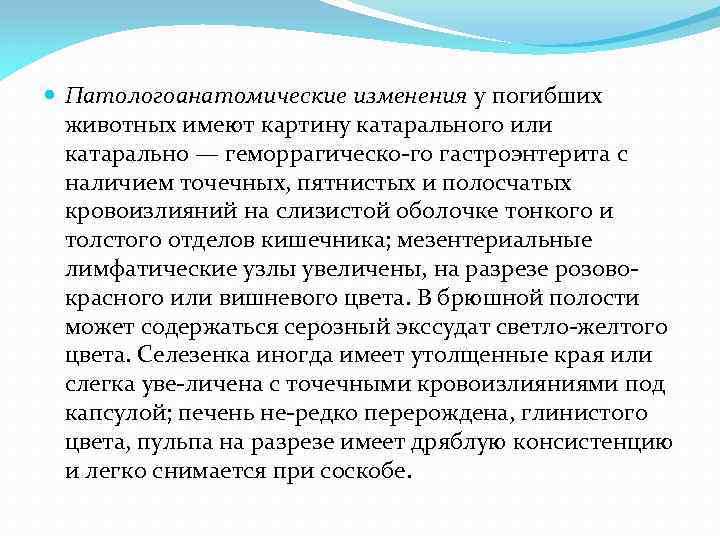 Патологоанатомические изменения у погибших животных имеют картину катарального или катарально — геморрагическо-го гастроэнтерита с наличием точечных, пятнистых и полосчатых кровоизлияний на слизистой оболочке тонкого и толстого отделов кишечника; мезентериальные лимфатические узлы увеличены, на разрезе розово-красного или вишневого цвета. В брюшной полости может содержаться серозный экссудат светло-желтого цвета. Селезенка иногда имеет утолщенные края или слегка уве-личена с точечными кровоизлияниями под капсулой; печень не-редко перерождена, глинистого цвета, пульпа на разрезе имеет дряблую консистенцию и легко снимается при соскобе.